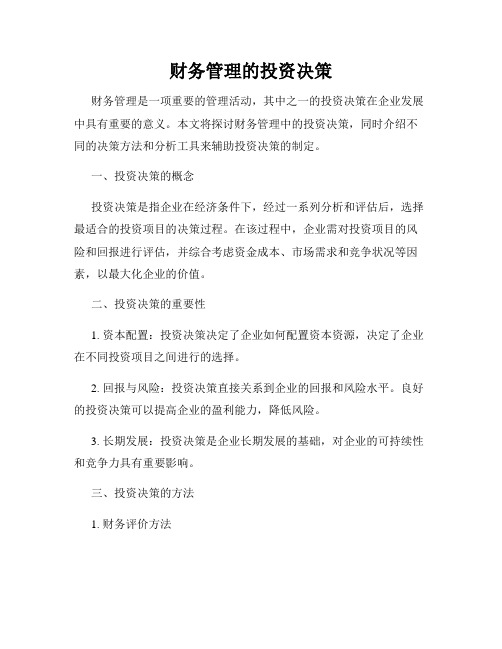 财务管理的投资决策

财务管理是一项重要的管理活动，其中之一的投资决策在企业发展中具有重要的意义。本文将探讨财务管理中的投资决策，同时介绍不同的决策方法和分析工具来辅助投资决策的制定。

一、投资决策的概念

投资决策是指企业在经济条件下，经过一系列分析和评估后，选择最适合的投资项目的决策过程。在该过程中，企业需对投资项目的风险和回报进行评估，并综合考虑资金成本、市场需求和竞争状况等因素，以最大化企业的价值。

二、投资决策的重要性

1. 资本配置：投资决策决定了企业如何配置资本资源，决定了企业在不同投资项目之间进行的选择。

2. 回报与风险：投资决策直接关系到企业的回报和风险水平。良好的投资决策可以提高企业的盈利能力，降低风险。

3. 长期发展：投资决策是企业长期发展的基础，对企业的可持续性和竞争力具有重要影响。

三、投资决策的方法

1. 财务评价方法